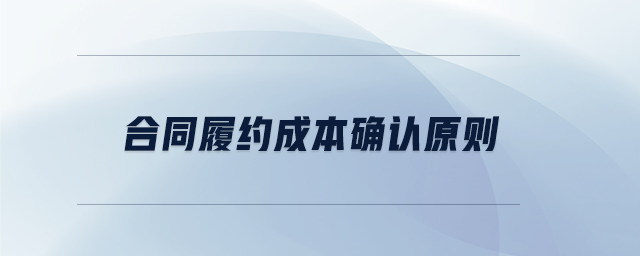 合同履约成本确认原则